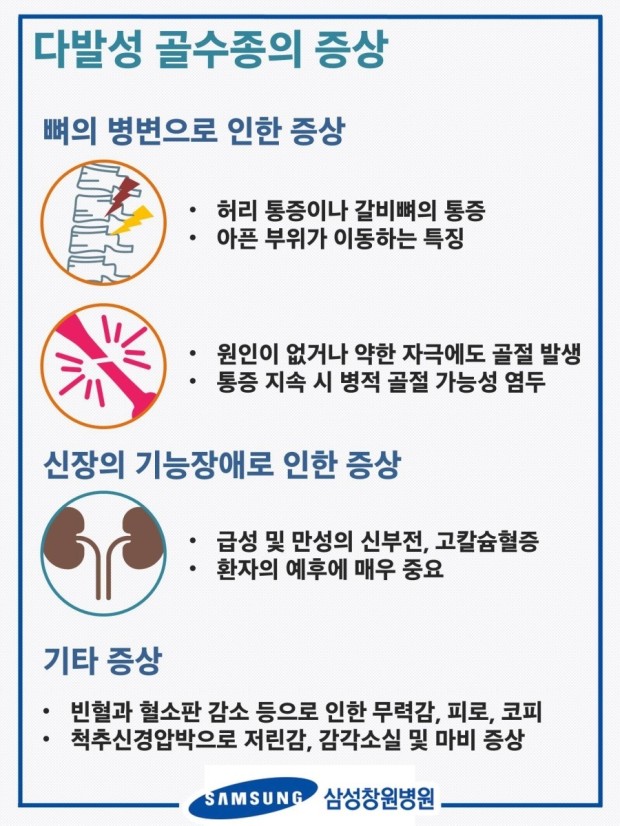 다발성 골수종의 증상

뼈의 병변으로 인한 증상

• 허리 통증이나 갈비뼈의 통증
• 아픈 부위가 이동하는 특징

• 원인이 없거나 약한 자극에도 골절 발생
• 통증 지속 시 병적 골절 가능성 염두

신장의 기능장애로 인한 증상

• 급성 및 만성의 신부전, 고칼슘혈증
• 환자의 예후에 매우 중요

기타 증상

• 빈혈과 혈소판 감소 등으로 인한 무력감, 피로, 코피
• 척추신경압박으로 저린감, 감각소실 및 마비 증상

SAMSUNG 삼성창원병원